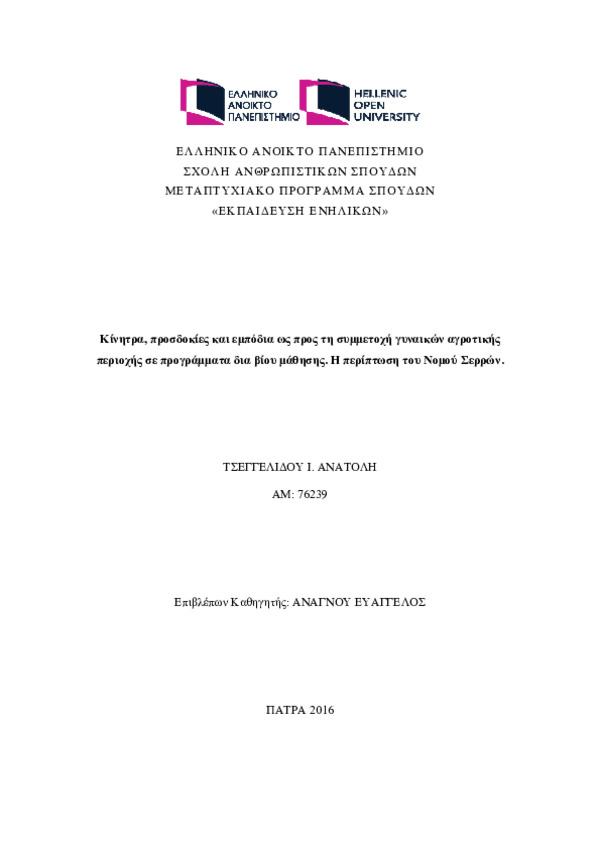 ΕΛΛΗΝΙΚΟ ΑΝΟΙΚΤΟ ΠΑΝΕΠΙΣΤΗΜΙΟ

HELLENIC OPEN UNIVERSITY

ΕΛΛΗΝΙΚΟ ΑΝΟΙΚΤΟ ΠΑΝΕΠΙΣΤΗΜΙΟ
ΣΧΟΛΗ ΑΝΘΡΩΠΙΣΤΙΚΩΝ ΣΠΟΥΔΩΝ
ΜΕΤΑΠΤΥΧΙΑΚΟ ΠΡΟΓΡΑΜΜΑ ΣΠΟΥΔΩΝ
«ΕΚΠΑΙΔΕΥΣΗ ΕΝΗΛΙΚΩΝ»

Κίνητρα, προσδοκίες και εμπόδια ως προς τη συμμετοχή γυναικών αγροτικής περιοχής σε προγράμματα δια βίου μάθησης. Η περίπτωση του Νομού Σερρών.

ΤΣΕΓΓΕΛΙΔΟΥ Ι. ΑΝΑΤΟΛΗ
ΑΜ: 76239

Επιβλέπων Καθηγητής: ΑΝΑΓΝΟΥ ΕΥΑΓΓΕΛΟΣ

ΠΑΤΡΑ 2016